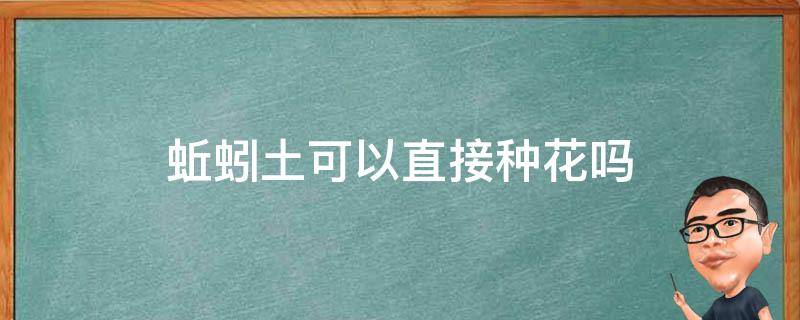 蚯蚓土可以直接种花吗